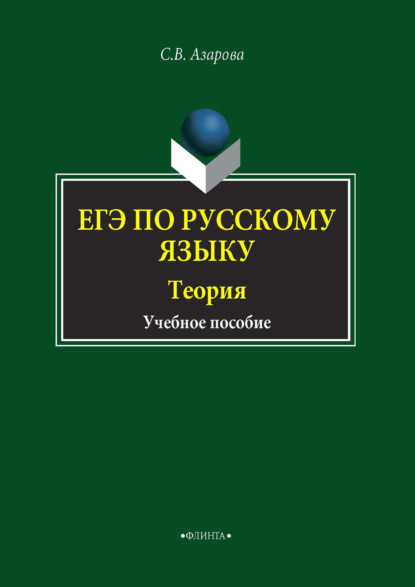 С.В. Азарова

ЕГЭ ПО РУССКОМУ ЯЗЫКУ

Теория

Учебное пособие

•ФЛИНТА•